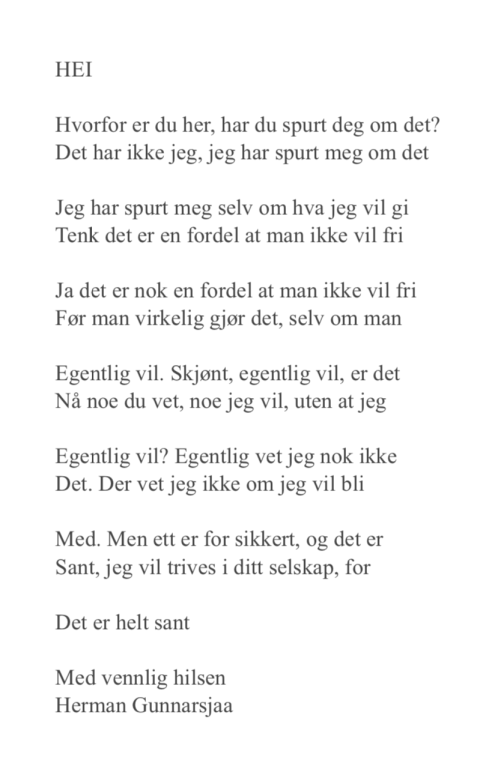 HEI

Hvorfor er du her, har du spurt deg om det?
Det har ikke jeg, jeg har spurt meg om det

Jeg har spurt meg selv om hva jeg vil gi
Tenk det er en fordel at man ikke vil fri

Ja det er nok en fordel at man ikke vil fri
Før man virkelig gjør det, selv om man

Egentlig vil. Skjønt, egentlig vil, er det
Nå noe du vet, noe jeg vil, uten at jeg

Egentlig vil? Egentlig vet jeg nok ikke
Det. Der vet jeg ikke om jeg vil bli

Med. Men ett er for sikkert, og det er
Sant, jeg vil trives i ditt selskap, for

Det er helt sant

Med vennlig hilsen
Herman Gunnarsjaa